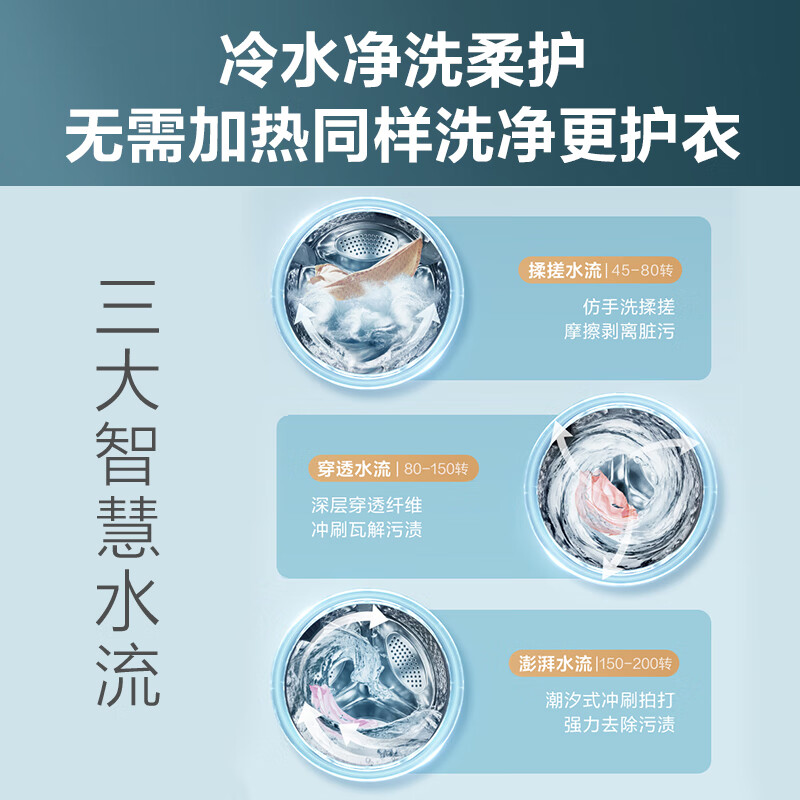 冷水净洗柔护
无需加热同样洗净更护衣

三大智慧水流

揉搓水流 | 45-80转
仿手洗揉搓
摩擦剥离脏污

穿透水流 | 80-150转
深层穿透纤维
冲刷瓦解污渍

澎湃水流 | 150-200转
潮汐式冲刷拍打
强力去除污渍